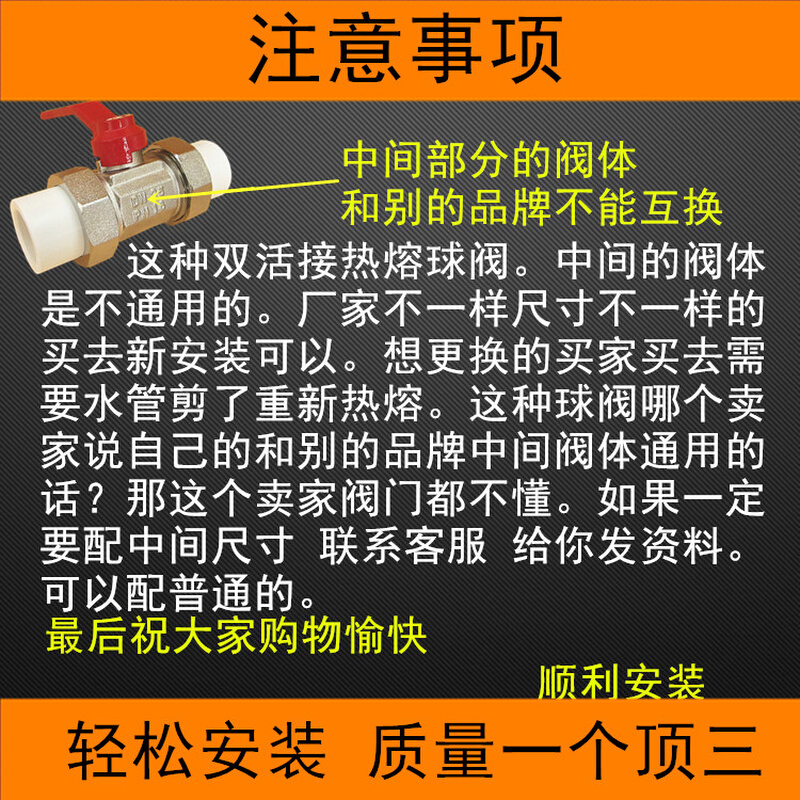 注意事项

中间部分的阀体
和别的品牌不能互换

这种双活接热熔球阀。中间的阀体是不通用的。厂家不一样尺寸不一样的买去新安装可以。想更换的买家买去需要水管剪了重新热熔。这种球阀哪个卖家说自己的和别的品牌中间阀体通用的话？那这个卖家阀门都不懂。如果一定要配中间尺寸 联系客服 给你发资料。可以配普通的。

最后祝大家购物愉快

顺利安装

轻松安装 质量一个顶三